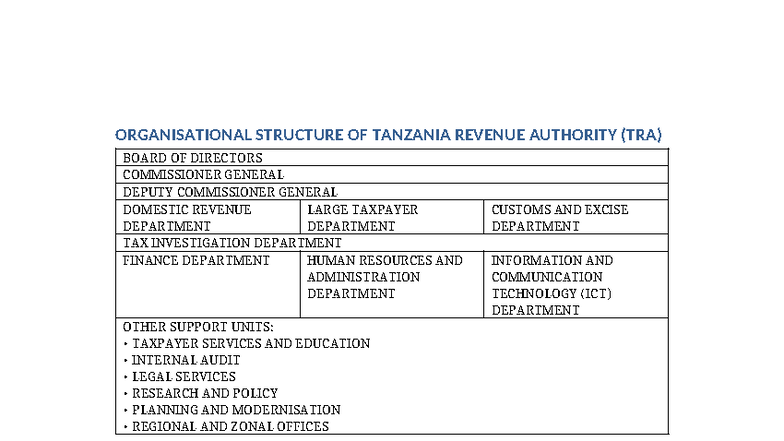 ORGANISATIONAL STRUCTURE OF TANZANIA REVENUE AUTHORITY (TRA)

| BOARD OF DIRECTORS | | |
|---|---|---|
| COMMISSIONER GENERAL | | |
| DEPUTY COMMISSIONER GENERAL | | |
| DOMESTIC REVENUE DEPARTMENT | LARGE TAXPAYER DEPARTMENT | CUSTOMS AND EXCISE DEPARTMENT |
| TAX INVESTIGATION DEPARTMENT | | |
| FINANCE DEPARTMENT | HUMAN RESOURCES AND ADMINISTRATION DEPARTMENT | INFORMATION AND COMMUNICATION TECHNOLOGY (ICT) DEPARTMENT |
| OTHER SUPPORT UNITS: • TAXPAYER SERVICES AND EDUCATION • INTERNAL AUDIT • LEGAL SERVICES • RESEARCH AND POLICY • PLANNING AND MODERNISATION • REGIONAL AND ZONAL OFFICES | | |